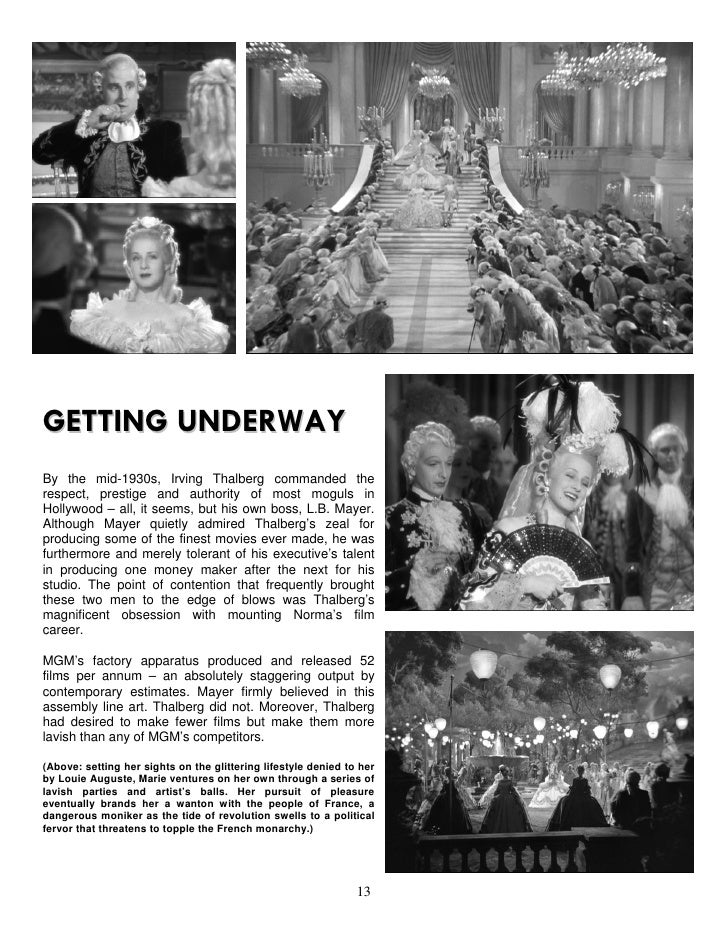 GETTING UNDERWAY

By the mid-1930s, Irving Thalberg commanded the respect, prestige and authority of most moguls in Hollywood – all, it seems, but his own boss, L.B. Mayer. Although Mayer quietly admired Thalberg's zeal for producing some of the finest movies ever made, he was furthermore and merely tolerant of his executive's talent in producing one money maker after the next for his studio. The point of contention that frequently brought these two men to the edge of blows was Thalberg's magnificent obsession with mounting Norma's film career.

MGM's factory apparatus produced and released 52 films per annum – an absolutely staggering output by contemporary estimates. Mayer firmly believed in this assembly line art. Thalberg did not. Moreover, Thalberg had desired to make fewer films but make them more lavish than any of MGM's competitors.

(Above: setting her sights on the glittering lifestyle denied to her by Louie Auguste, Marie ventures on her own through a series of lavish parties and artist's balls. Her pursuit of pleasure eventually brands her a wanton with the people of France, a dangerous moniker as the tide of revolution swells to a political fervor that threatens to topple the French monarchy.)

13